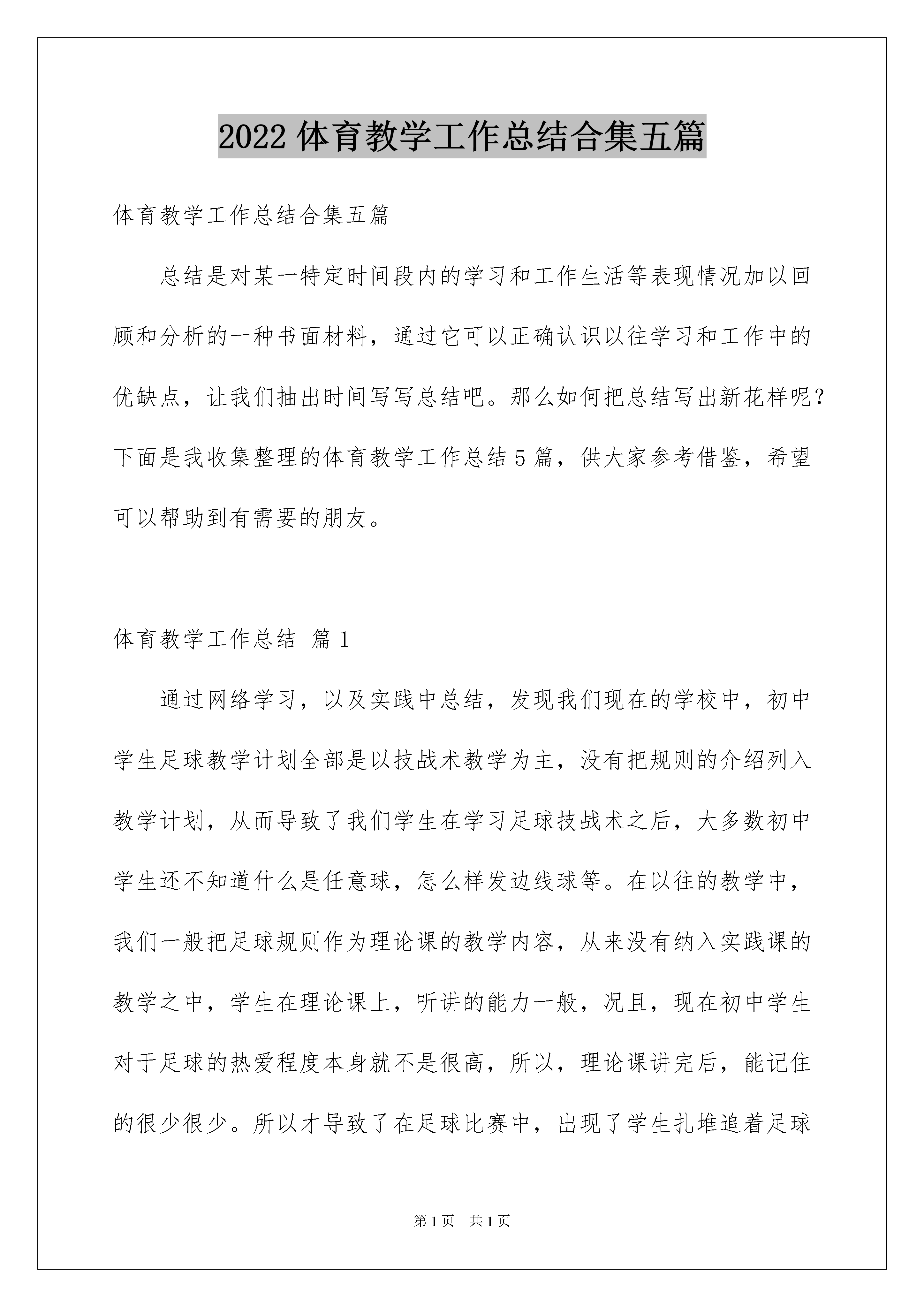 2022 体育教学工作总结合集五篇

体育教学工作总结合集五篇

总结是对某一特定时间段内的学习和工作生活等表现情况加以回顾和分析的一种书面材料，通过它可以正确认识以往学习和工作中的优缺点，让我们抽出时间写写总结吧。那么如何把总结写出新花样呢？下面是我收集整理的体育教学工作总结 5 篇，供大家参考借鉴，希望可以帮助到有需要的朋友。

体育教学工作总结 篇 1

通过网络学习，以及实践中总结，发现我们现在的学校中，初中学生足球教学计划全部是以技战术教学为主，没有把规则的介绍列入教学计划，从而导致了我们学生在学习足球技战术之后，大多数初中学生还不知道什么是任意球，怎么样发边线球等。在以往的教学中，我们一般把足球规则作为理论课的教学内容，从来没有纳入实践课的教学之中，学生在理论课上，听讲的能力一般，况且，现在初中学生对于足球的热爱程度本身就不是很高，所以，理论课讲完后，能记住的很少很少。所以才导致了在足球比赛中，出现了学生扎堆追着足球

第 1 页 共 1 页